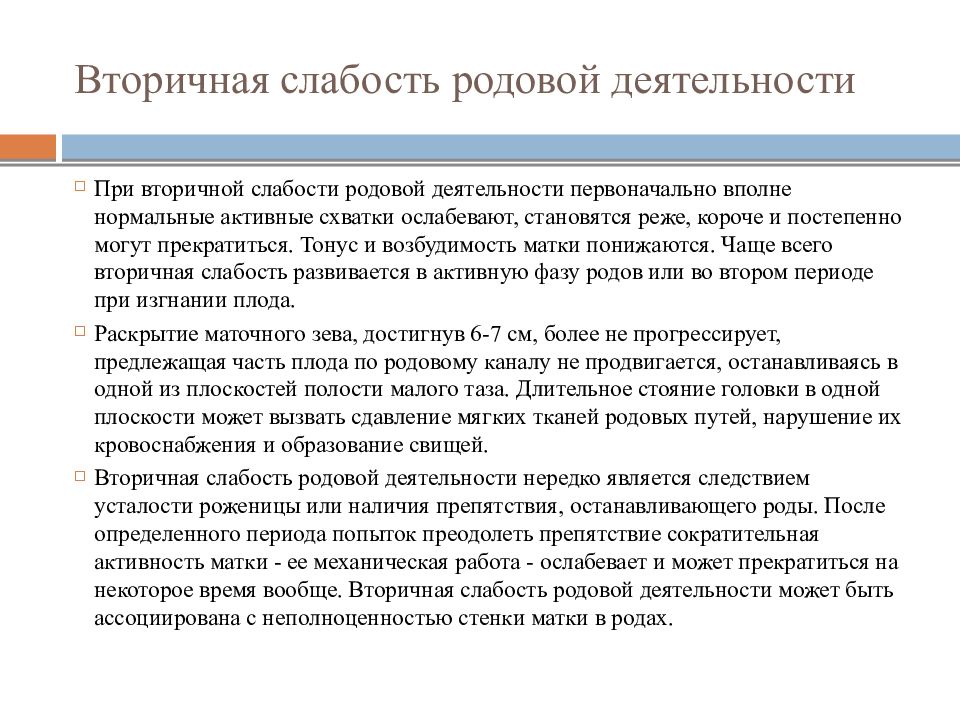 Вторичная слабость родовой деятельности

При вторичной слабости родовой деятельности первоначально вполне нормальные активные схватки ослабевают, становятся реже, короче и постепенно могут прекратиться. Тонус и возбудимость матки понижаются. Чаще всего вторичная слабость развивается в активную фазу родов или во втором периоде при изгнании плода.

Раскрытие маточного зева, достигнув 6-7 см, более не прогрессирует, предлежащая часть плода по родовому каналу не продвигается, останавливаясь в одной из плоскостей полости малого таза. Длительное стояние головки в одной плоскости может вызвать сдавление мягких тканей родовых путей, нарушение их кровоснабжения и образование свищей.

Вторичная слабость родовой деятельности нередко является следствием усталости роженицы или наличия препятствия, останавливающего роды. После определенного периода попыток преодолеть препятствие сократительная активность матки - ее механическая работа - ослабевает и может прекратиться на некоторое время вообще. Вторичная слабость родовой деятельности может быть ассоциирована с неполноценностью стенки матки в родах.